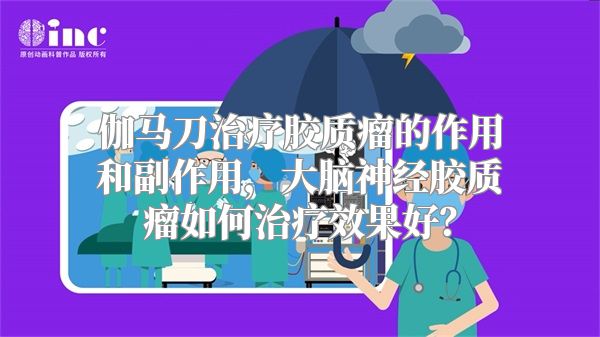 inc
原创动画科普作品 版权所有

伽马刀治疗胶质瘤的作用和副作用，大脑神经胶质瘤如何治疗效果好？